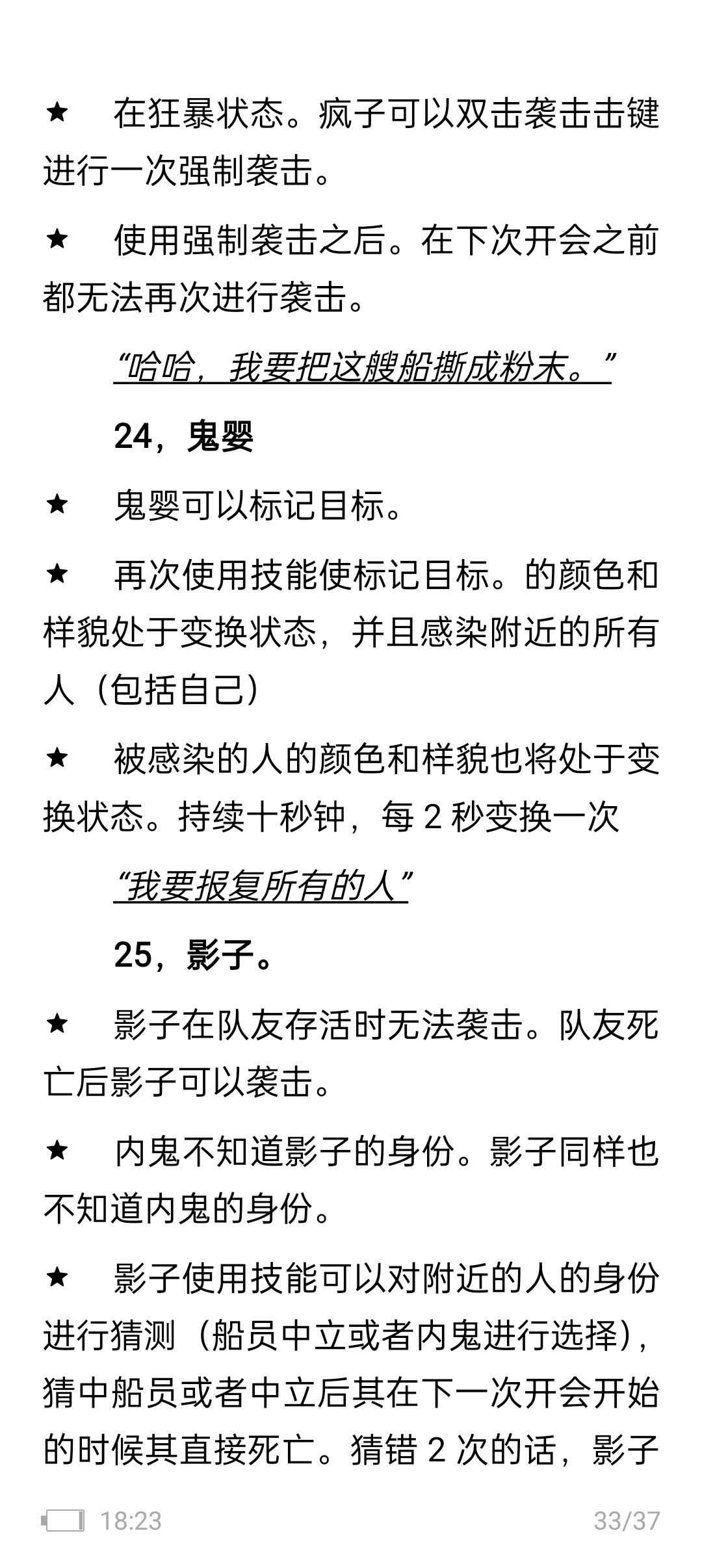 ★ 在狂暴状态。疯子可以双击袭击击键进行一次强制袭击。

★ 使用强制袭击之后。在下次开会之前都无法再次进行袭击。

“哈哈，我要把这艘船撕成粉末。”

24，鬼婴

★ 鬼婴可以标记目标。

★ 再次使用技能使标记目标。的颜色和样貌处于变换状态，并且感染附近的所有人（包括自己）

★ 被感染的人的颜色和样貌也将处于变换状态。持续十秒钟，每 2 秒变换一次

“我要报复所有的人”

25，影子。

★ 影子在队友存活时无法袭击。队友死亡后影子可以袭击。

★ 内鬼不知道影子的身份。影子同样也不知道内鬼的身份。

★ 影子使用技能可以对附近的人的身份进行猜测（船员中立或者内鬼进行选择），猜中船员或者中立后其在下一次开会开始的时候其直接死亡。猜错 2 次的话，影子

18:23

33/37